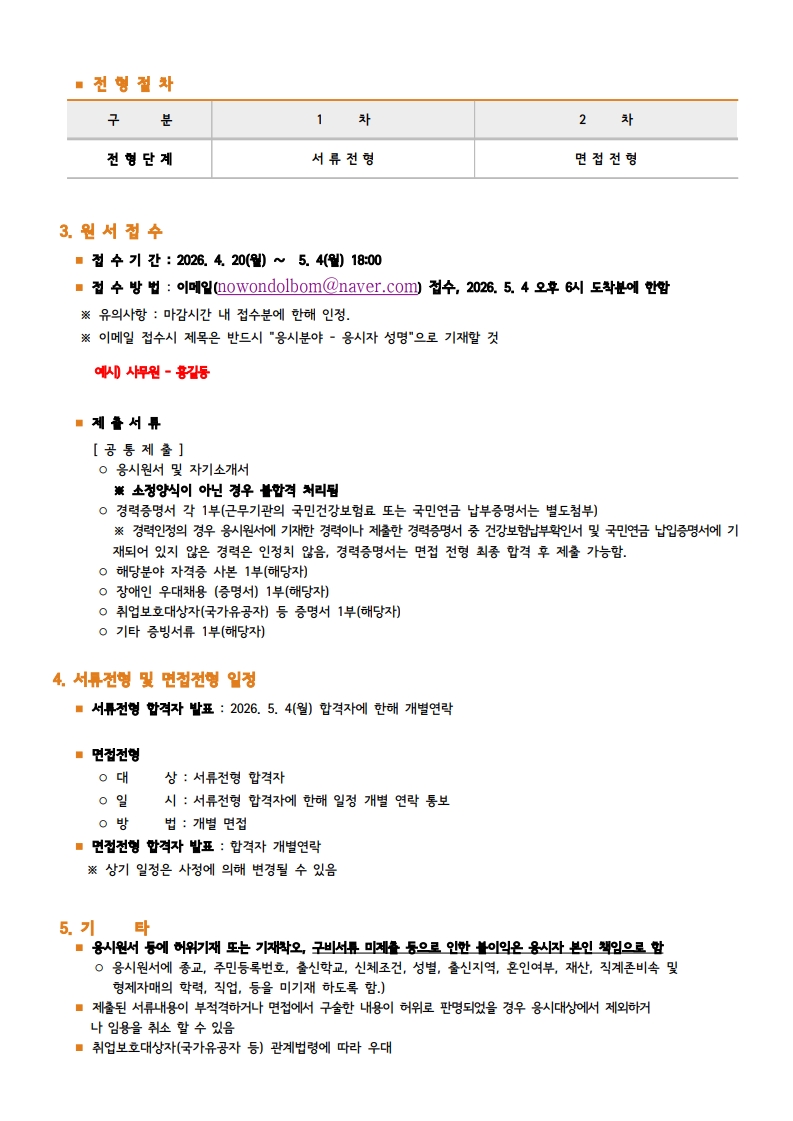 ■ 전 형 절 차

| 구 분 | 1 차 | 2 차 |
|---|---|---|
| 전 형 단 계 | 서 류 전 형 | 면 접 전 형 |

3. 원 서 접 수

■ 접 수 기 간 : 2026. 4. 20(월) ~ 5. 4(월) 18:00

■ 접 수 방 법 : 이메일(nowondolbom@naver.com) 접수, 2026. 5. 4 오후 6시 도착분에 한함

※ 유의사항 : 마감시간 내 접수분에 한해 인정.

※ 이메일 접수시 제목은 반드시 "응시분야 - 응시자 성명"으로 기재할 것

예시) 사무원 - 홍길동

■ 제 출 서 류

[ 공 통 제 출 ]

○ 응시원서 및 자기소개서

※ 소정양식이 아닌 경우 불합격 처리됨

○ 경력증명서 각 1부(근무기관의 국민건강보험료 또는 국민연금 납부증명서는 별도첨부)

※ 경력인정의 경우 응시원서에 기재한 경력이나 제출한 경력증명서 중 건강보험납부확인서 및 국민연금 납입증명서에 기재되어 있지 않은 경력은 인정치 않음, 경력증명서는 면접 전형 최종 합격 후 제출 가능함.

○ 해당분야 자격증 사본 1부(해당자)

○ 장애인 우대채용 (증명서) 1부(해당자)

○ 취업보호대상자(국가유공자) 등 증명서 1부(해당자)

○ 기타 증빙서류 1부(해당자)

4. 서류전형 및 면접전형 일정

■ 서류전형 합격자 발표 : 2026. 5. 4(월) 합격자에 한해 개별연락

■ 면접전형

○ 대 상 : 서류전형 합격자

○ 일 시 : 서류전형 합격자에 한해 일정 개별 연락 통보

○ 방 법 : 개별 면접

■ 면접전형 합격자 발표 : 합격자 개별연락

※ 상기 일정은 사정에 의해 변경될 수 있음

5. 기 타

■ 응시원서 등에 허위기재 또는 기재착오, 구비서류 미제출 등으로 인한 불이익은 응시자 본인 책임으로 함

○ 응시원서에 종교, 주민등록번호, 출신학교, 신체조건, 성별, 출신지역, 혼인여부, 재산, 직계존비속 및 형제자매의 학력, 직업, 등을 미기재 하도록 함.)

■ 제출된 서류내용이 부적격하거나 면접에서 구술한 내용이 허위로 판명되었을 경우 응시대상에서 제외하거나 임용을 취소 할 수 있음

■ 취업보호대상자(국가유공자 등) 관계법령에 따라 우대